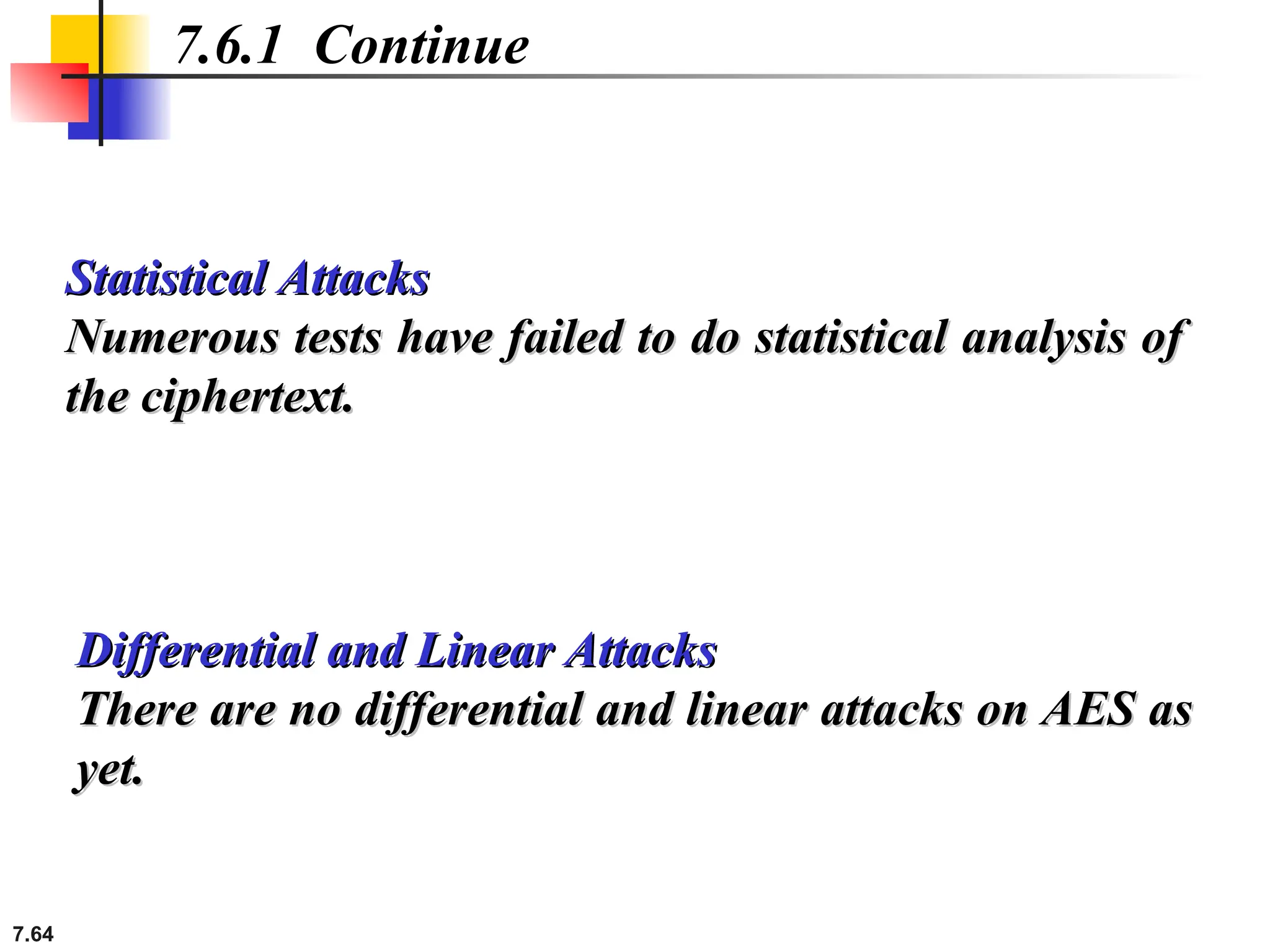 7.6.1 Continue

Statistical Attacks
Numerous tests have failed to do statistical analysis of the ciphertext.

Differential and Linear Attacks
There are no differential and linear attacks on AES as yet.

7.64